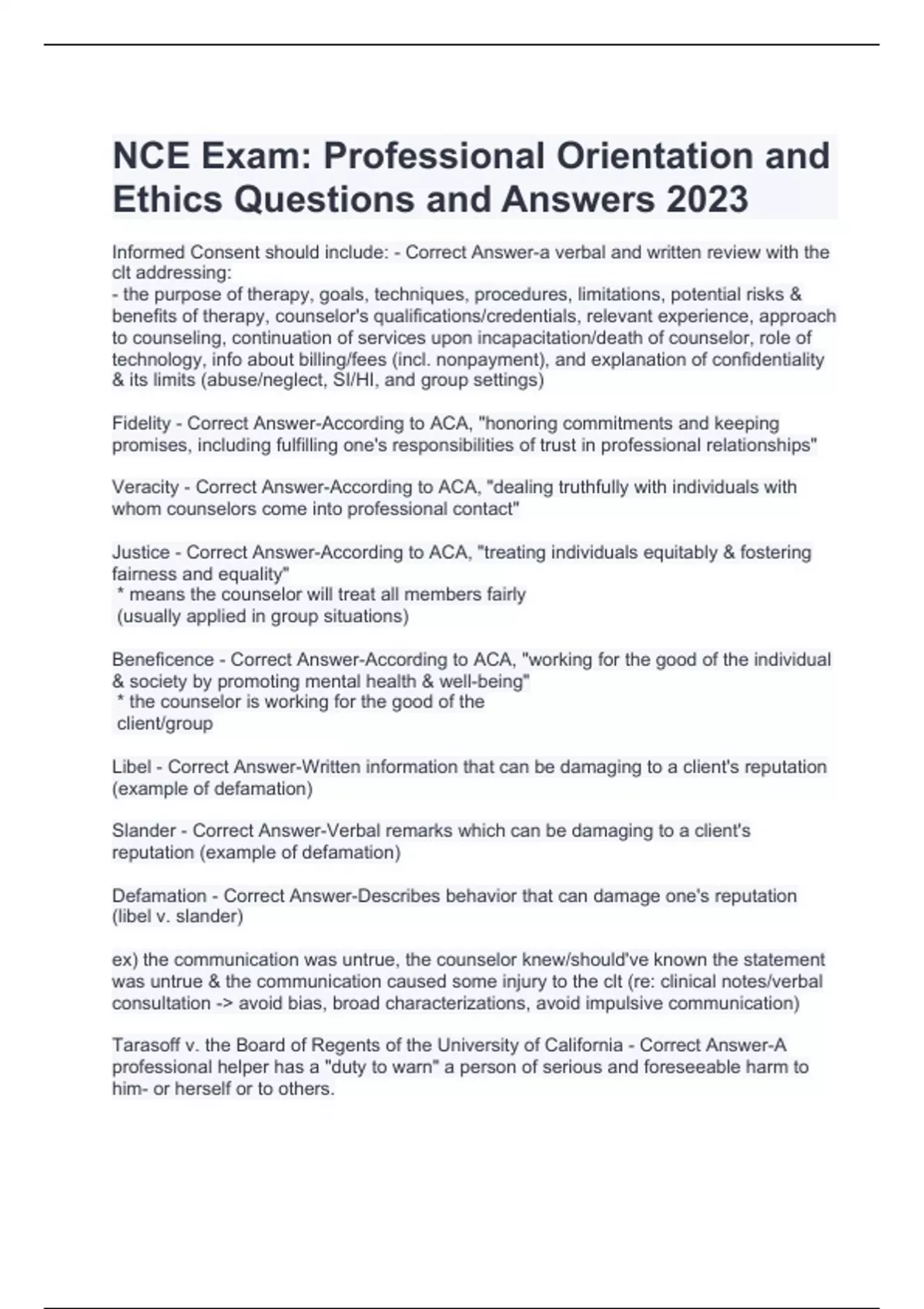 NCE Exam: Professional Orientation and Ethics Questions and Answers 2023

Informed Consent should include: - Correct Answer-a verbal and written review with the clt addressing:
- the purpose of therapy, goals, techniques, procedures, limitations, potential risks & benefits of therapy, counselor's qualifications/credentials, relevant experience, approach to counseling, continuation of services upon incapacitation/death of counselor, role of technology, info about billing/fees (incl. nonpayment), and explanation of confidentiality & its limits (abuse/neglect, SI/HI, and group settings)

Fidelity - Correct Answer-According to ACA, "honoring commitments and keeping promises, including fulfilling one's responsibilities of trust in professional relationships"

Veracity - Correct Answer-According to ACA, "dealing truthfully with individuals with whom counselors come into professional contact"

Justice - Correct Answer-According to ACA, "treating individuals equitably & fostering fairness and equality"
* means the counselor will treat all members fairly
(usually applied in group situations)

Beneficence - Correct Answer-According to ACA, "working for the good of the individual & society by promoting mental health & well-being"
* the counselor is working for the good of the client/group

Libel - Correct Answer-Written information that can be damaging to a client's reputation (example of defamation)

Slander - Correct Answer-Verbal remarks which can be damaging to a client's reputation (example of defamation)

Defamation - Correct Answer-Describes behavior that can damage one's reputation (libel v. slander)

ex) the communication was untrue, the counselor knew/should've known the statement was untrue & the communication caused some injury to the clt (re: clinical notes/verbal consultation -> avoid bias, broad characterizations, avoid impulsive communication)

Tarasoff v. the Board of Regents of the University of California - Correct Answer-A professional helper has a "duty to warn" a person of serious and foreseeable harm to him- or herself or to others.